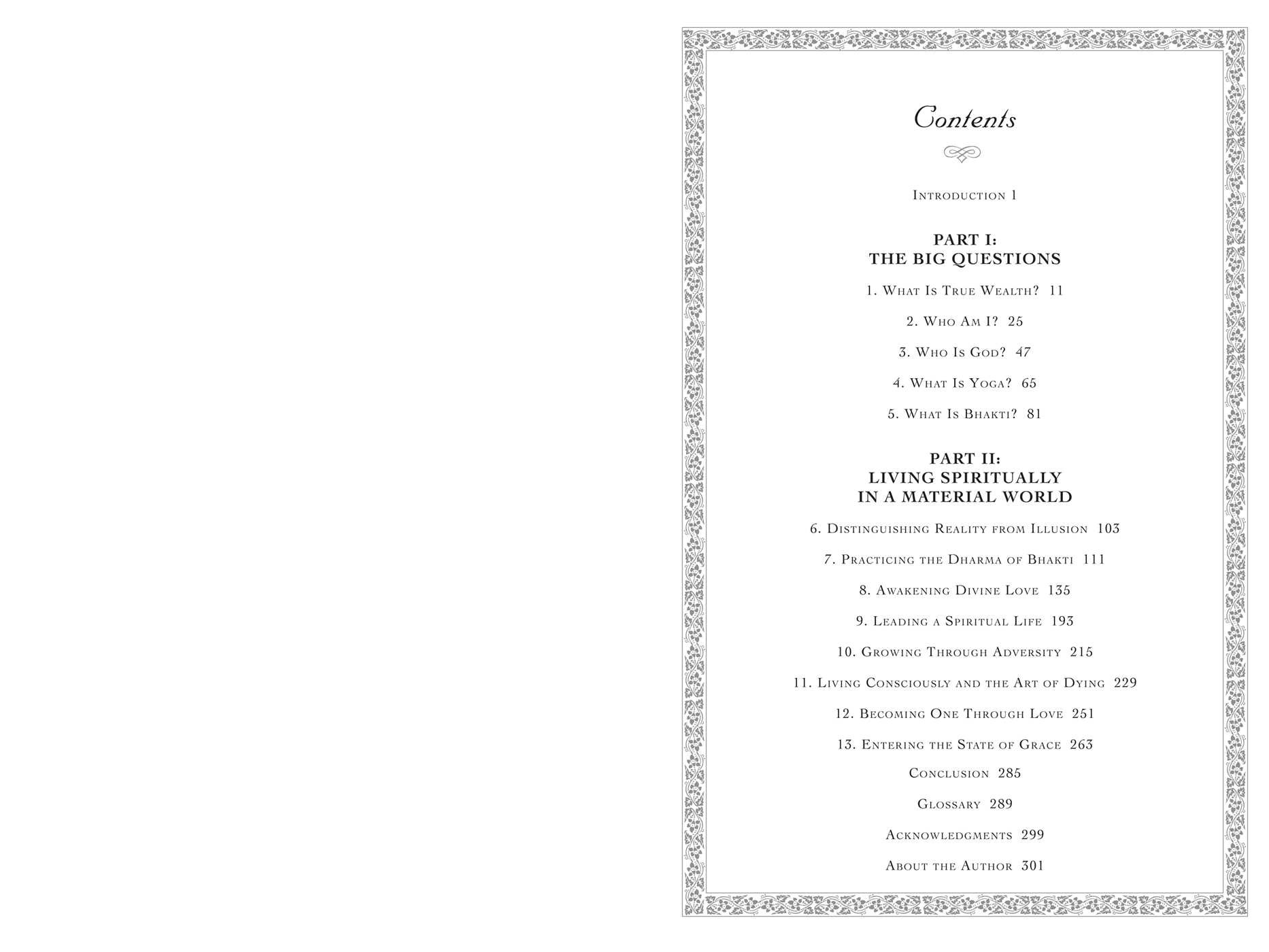 Contents

Introduction 1

PART I:
THE BIG QUESTIONS

1. What Is True Wealth? 11

2. Who Am I? 25

3. Who Is God? 47

4. What Is Yoga? 65

5. What Is Bhakti? 81

PART II:
LIVING SPIRITUALLY
IN A MATERIAL WORLD

6. Distinguishing Reality from Illusion 103

7. Practicing the Dharma of Bhakti 111

8. Awakening Divine Love 135

9. Leading a Spiritual Life 193

10. Growing Through Adversity 215

11. Living Consciously and the Art of Dying 229

12. Becoming One Through Love 251

13. Entering the State of Grace 263

Conclusion 285

Glossary 289

Acknowledgments 299

About the Author 301